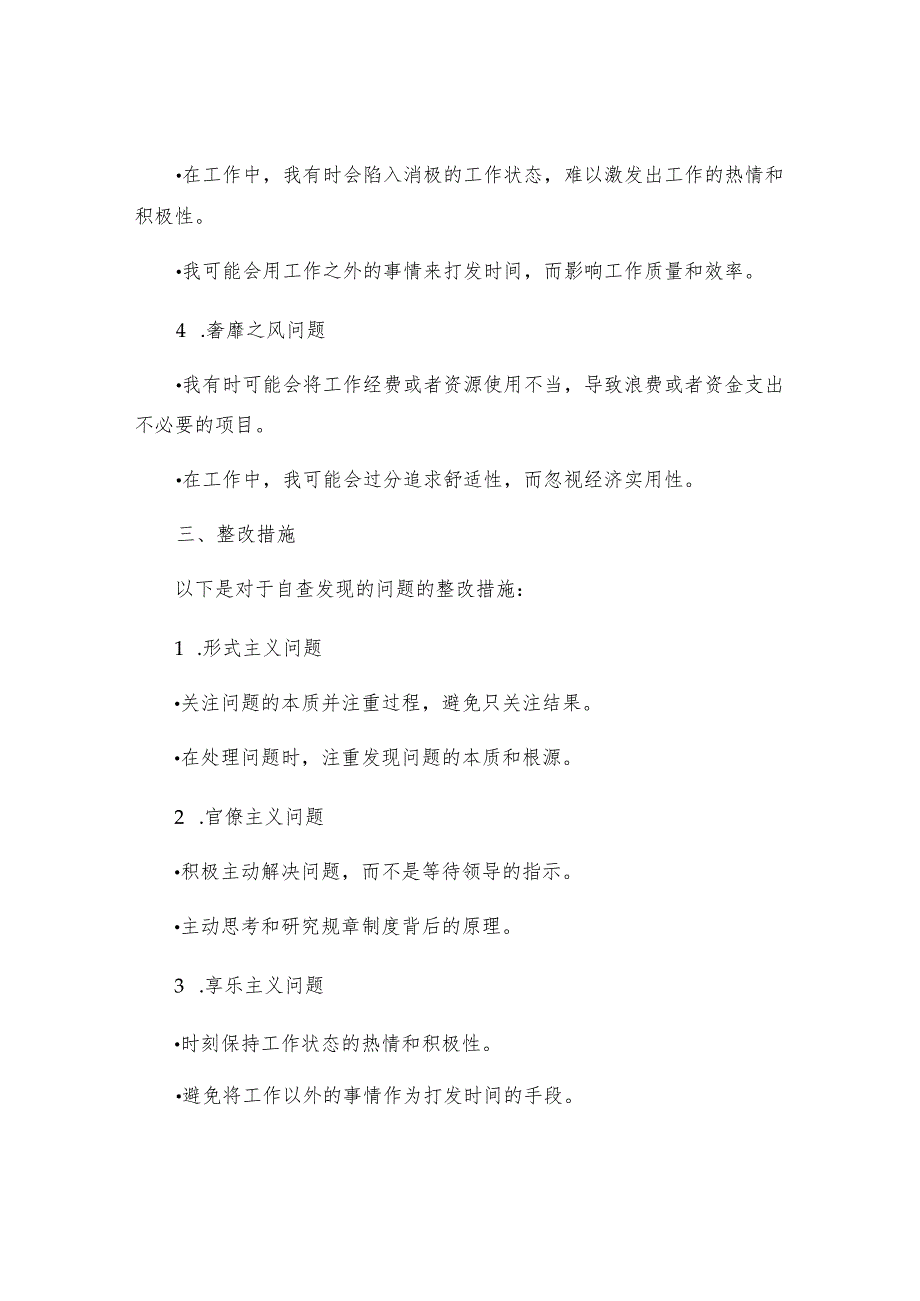 •在工作中，我有时会陷入消极的工作状态，难以激发出工作的热情和积极性。

•我可能会用工作之外的事情来打发时间，而影响工作质量和效率。

4 .奢靡之风问题

•我有时可能会将工作经费或者资源使用不当，导致浪费或者资金支出不必要的项目。

•在工作中，我可能会过分追求舒适性，而忽视经济实用性。

三、整改措施

以下是对于自查发现的问题的整改措施：

1 .形式主义问题

•关注问题的本质并注重过程，避免只关注结果。

•在处理问题时，注重发现问题的本质和根源。

2 .官僚主义问题

•积极主动解决问题，而不是等待领导的指示。

•主动思考和研究规章制度背后的原理。

3 .享乐主义问题

•时刻保持工作状态的热情和积极性。

•避免将工作以外的事情作为打发时间的手段。